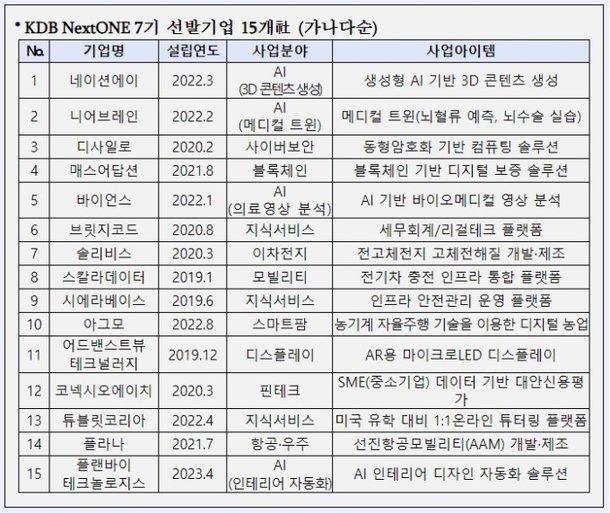 * KDB NextONE 7기 선발기업 15개社 (가나다순)

| No. | 기업명 | 설립연도 | 사업분야 | 사업아이템 |
|---|---|---|---|---|
| 1 | 네이션에이 | 2022.3 | AI (3D 콘텐츠생성) | 생성형 AI 기반 3D 콘텐츠 생성 |
| 2 | 니어브레인 | 2022.2 | AI (메디컬 트윈) | 메디컬 트윈(뇌혈류 예측, 뇌수술 실습) |
| 3 | 디사일로 | 2020.2 | 사이버보안 | 동형암호화 기반 컴퓨팅 솔루션 |
| 4 | 매스어답션 | 2021.8 | 블록체인 | 블록체인 기반 디지털 보증 솔루션 |
| 5 | 바이언스 | 2022.1 | AI (의료영상 분석) | AI 기반 바이오메디컬 영상 분석 |
| 6 | 브릿지코드 | 2020.8 | 지식서비스 | 세무회계/리걸테크 플랫폼 |
| 7 | 솔리비스 | 2020.3 | 이차전지 | 전고체전지 고체전해질 개발·제조 |
| 8 | 스칼라데이터 | 2019.1 | 모빌리티 | 전기차 충전 인프라 통합 플랫폼 |
| 9 | 시에라베이스 | 2019.6 | 지식서비스 | 인프라 안전관리 운영 플랫폼 |
| 10 | 아그모 | 2022.8 | 스마트팜 | 농기계 자율주행 기술을 이용한 디지털 농업 |
| 11 | 어드밴스트뷰 테크널러지 | 2019.12 | 디스플레이 | AR용 마이크로LED 디스플레이 |
| 12 | 코넥시오에이치 | 2020.3 | 핀테크 | SME(중소기업) 데이터 기반 대안신용평가 |
| 13 | 튜블릿코리아 | 2022.4 | 지식서비스 | 미국 유학 대비 1:1온라인 튜터링 플랫폼 |
| 14 | 플라나 | 2021.7 | 항공·우주 | 선진항공모빌리티(AAM) 개발·제조 |
| 15 | 플랜바이 테크놀로지스 | 2023.4 | AI (인테리어 자동화) | AI 인테리어 디자인 자동화 솔루션 |